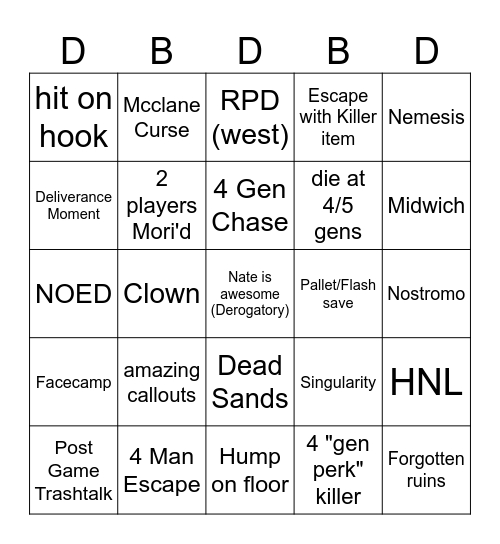 | D | B | D | B | D |
|---|---|---|---|---|
| hit on hook | Mcclane Curse | RPD (west) | Escape with Killer item | Nemesis |
| Deliverance Moment | 2 players Mori'd | 4 Gen Chase | die at 4/5 gens | Midwich |
| NOED | Clown | Nate is awesome (Derogatory) | Pallet/Flash save | Nostromo |
| Facecamp | amazing callouts | Dead Sands | Singularity | HNL |
| Post Game Trashtalk | 4 Man Escape | Hump on floor | 4 "gen perk" killer | Forgotten ruins |